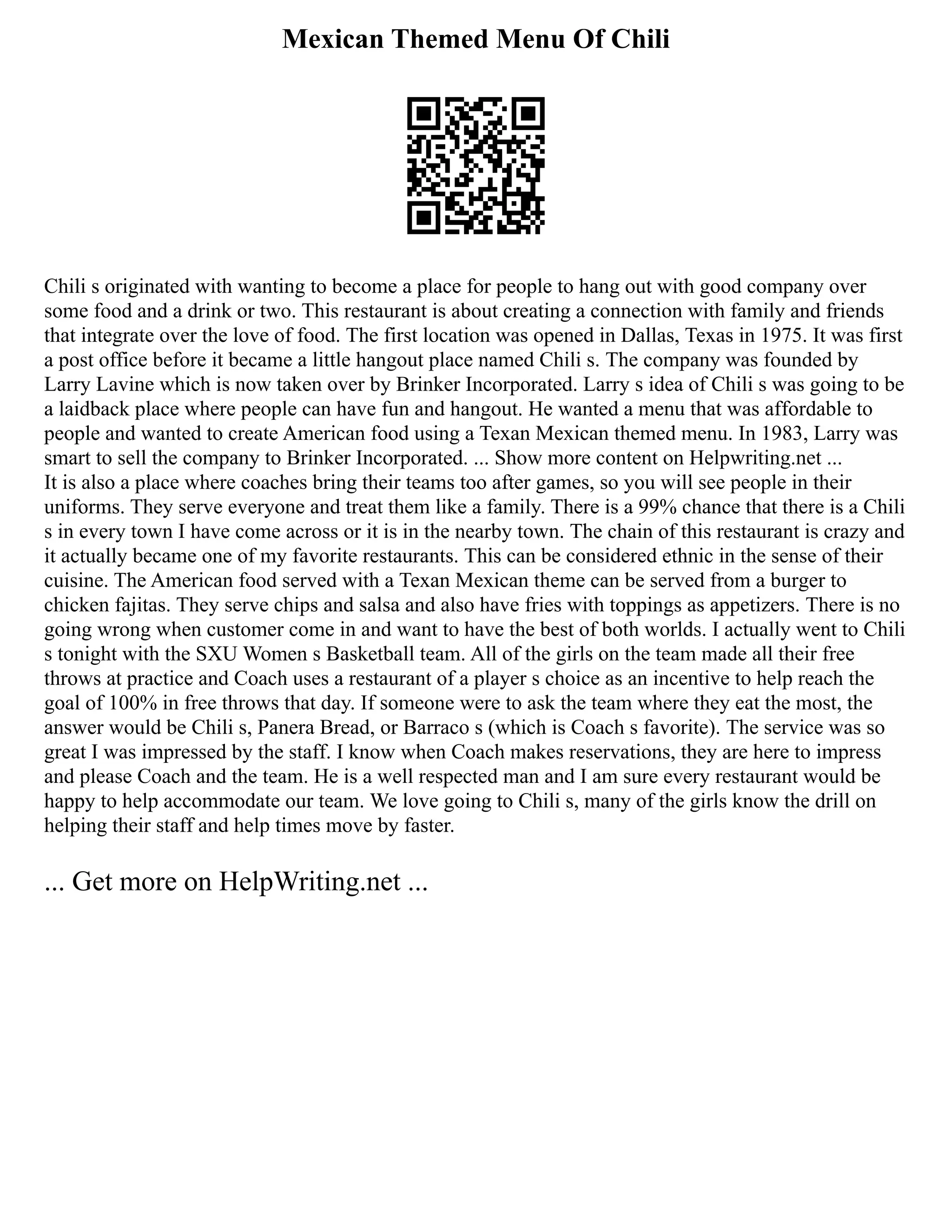 Mexican Themed Menu Of Chili

Chili s originated with wanting to become a place for people to hang out with good company over some food and a drink or two. This restaurant is about creating a connection with family and friends that integrate over the love of food. The first location was opened in Dallas, Texas in 1975. It was first a post office before it became a little hangout place named Chili s. The company was founded by Larry Lavine which is now taken over by Brinker Incorporated. Larry s idea of Chili s was going to be a laidback place where people can have fun and hangout. He wanted a menu that was affordable to people and wanted to create American food using a Texan Mexican themed menu. In 1983, Larry was smart to sell the company to Brinker Incorporated. ... Show more content on Helpwriting.net ...
It is also a place where coaches bring their teams too after games, so you will see people in their uniforms. They serve everyone and treat them like a family. There is a 99% chance that there is a Chili s in every town I have come across or it is in the nearby town. The chain of this restaurant is crazy and it actually became one of my favorite restaurants. This can be considered ethnic in the sense of their cuisine. The American food served with a Texan Mexican theme can be served from a burger to chicken fajitas. They serve chips and salsa and also have fries with toppings as appetizers. There is no going wrong when customer come in and want to have the best of both worlds. I actually went to Chili s tonight with the SXU Women s Basketball team. All of the girls on the team made all their free throws at practice and Coach uses a restaurant of a player s choice as an incentive to help reach the goal of 100% in free throws that day. If someone were to ask the team where they eat the most, the answer would be Chili s, Panera Bread, or Barraco s (which is Coach s favorite). The service was so great I was impressed by the staff. I know when Coach makes reservations, they are here to impress and please Coach and the team. He is a well respected man and I am sure every restaurant would be happy to help accommodate our team. We love going to Chili s, many of the girls know the drill on helping their staff and help times move by faster.

... Get more on HelpWriting.net ...